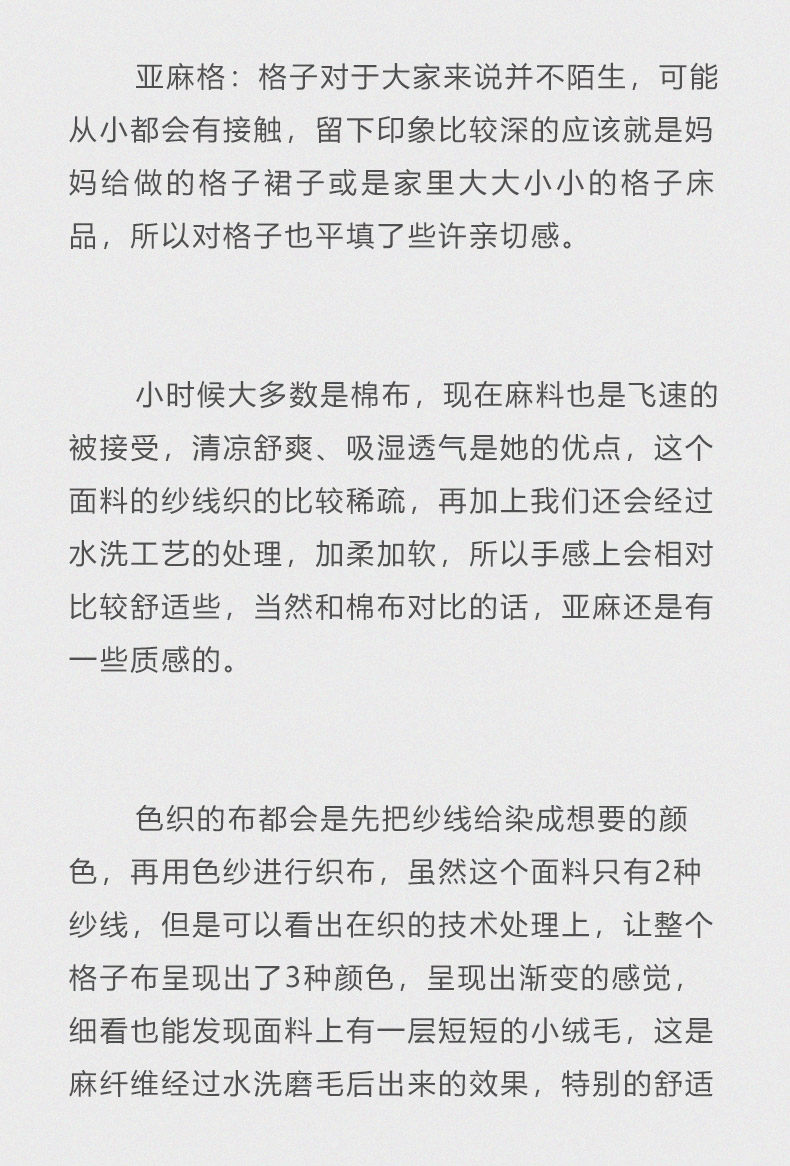 亚麻格：格子对于大家来说并不陌生，可能从小都会有接触，留下印象比较深的应该就是妈妈给做的格子裙子或是家里大大小小的格子床品，所以对格子也平填了些许亲切感。

小时候大多数是棉布，现在麻料也是飞速的被接受，清凉舒爽、吸湿透气是她的优点，这个面料的纱线织的比较稀疏，再加上我们还会经过水洗工艺的处理，加柔加软，所以手感上会相对比较舒适些，当然和棉布对比的话，亚麻还是有一些质感的。

色织的布都会是先把纱线给染成想要的颜色，再用色纱进行织布，虽然这个面料只有2种纱线，但是可以看出在织的技术处理上，让整个格子布呈现出了3种颜色，呈现出渐变的感觉，细看也能发现面料上有一层短短的小绒毛，这是麻纤维经过水洗磨毛后出来的效果，特别的舒适